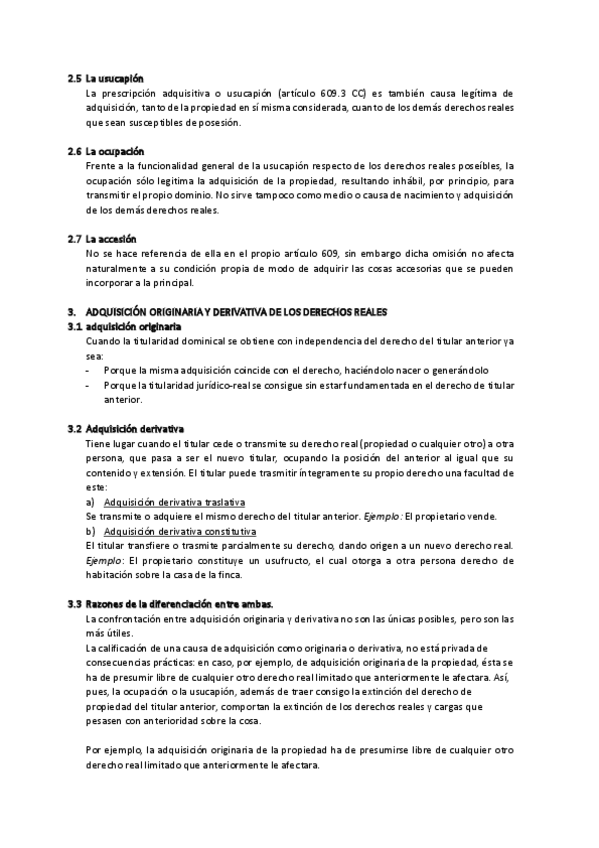 2.5 La usucapión

La prescripción adquisitiva o usucapión (artículo 609.3 CC) es también causa legítima de adquisición, tanto de la propiedad en sí misma considerada, cuanto de los demás derechos reales que sean susceptibles de posesión.

2.6 La ocupación

Frente a la funcionalidad general de la usucapión respecto de los derechos reales poseíbles, la ocupación sólo legitima la adquisición de la propiedad, resultando inhábil, por principio, para transmitir el propio dominio. No sirve tampoco como medio o causa de nacimiento y adquisición de los demás derechos reales.

2.7 La accesión

No se hace referencia de ella en el propio artículo 609, sin embargo dicha omisión no afecta naturalmente a su condición propia de modo de adquirir las cosas accesorias que se pueden incorporar a la principal.

3. ADQUISICIÓN ORIGINARIA Y DERIVATIVA DE LOS DERECHOS REALES

3.1 adquisición originaria

Cuando la titularidad dominical se obtiene con independencia del derecho del titular anterior ya sea:

- Porque la misma adquisición coincide con el derecho, haciéndolo nacer o generándolo
- Porque la titularidad jurídico-real se consigue sin estar fundamentada en el derecho de titular anterior.

3.2 Adquisición derivativa

Tiene lugar cuando el titular cede o transmite su derecho real (propiedad o cualquier otro) a otra persona, que pasa a ser el nuevo titular, ocupando la posición del anterior al igual que su contenido y extensión. El titular puede trasmitir íntegramente su propio derecho una facultad de este:

a) Adquisición derivativa traslativa

Se transmite o adquiere el mismo derecho del titular anterior. Ejemplo: El propietario vende.

b) Adquisición derivativa constitutiva

El titular transfiere o trasmite parcialmente su derecho, dando origen a un nuevo derecho real. Ejemplo: El propietario constituye un usufructo, el cual otorga a otra persona derecho de habitación sobre la casa de la finca.

3.3 Razones de la diferenciación entre ambas.

La confrontación entre adquisición originaria y derivativa no son las únicas posibles, pero son las más útiles.

La calificación de una causa de adquisición como originaria o derivativa, no está privada de consecuencias prácticas: en caso, por ejemplo, de adquisición originaria de la propiedad, ésta se ha de presumir libre de cualquier otro derecho real limitado que anteriormente le afectara. Así, pues, la ocupación o la usucapión, además de traer consigo la extinción del derecho de propiedad del titular anterior, comportan la extinción de los derechos reales y cargas que pesasen con anterioridad sobre la cosa.

Por ejemplo, la adquisición originaria de la propiedad ha de presumirse libre de cualquier otro derecho real limitado que anteriormente le afectara.